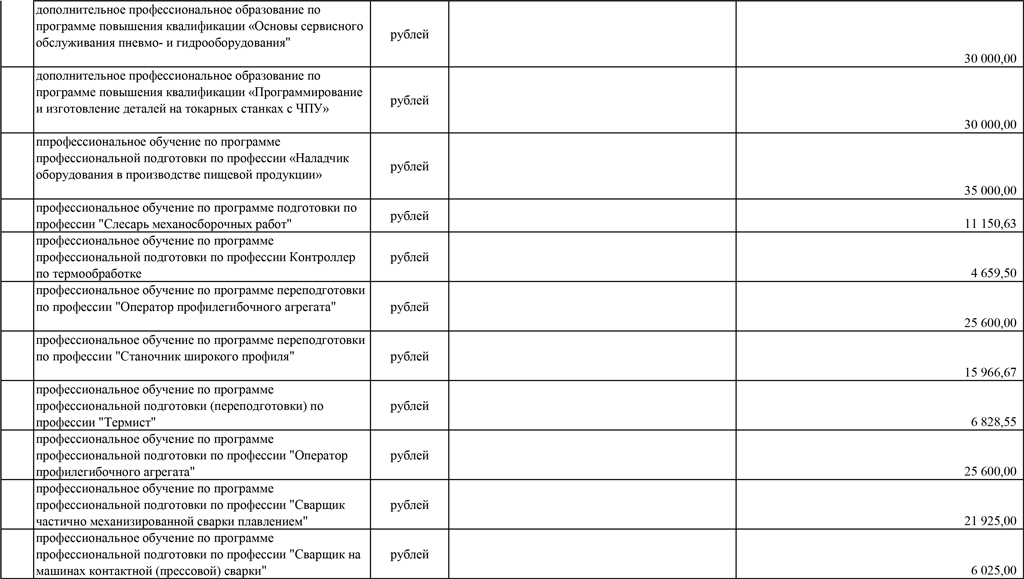 |  |  |  |  |  |
|---|---|---|---|---|
|  | дополнительное профессиональное образование по программе повышения квалификации «Основы сервисного обслуживания пневмо- и гидрооборудования" | рублей |  | 30 000,00 |
|  | дополнительное профессиональное образование по программе повышения квалификации «Программирование и изготовление деталей на токарных станках с ЧПУ» | рублей |  | 30 000,00 |
|  | ппрофессиональное обучение по программе профессиональной подготовки по профессии «Наладчик оборудования в производстве пищевой продукции» | рублей |  | 35 000,00 |
|  | профессиональное обучение по программе подготовки по профессии "Слесарь механосборочных работ" | рублей |  | 11 150,63 |
|  | профессиональное обучение по программе профессиональной подготовки по профессии Контроллер по термообработке | рублей |  | 4 659,50 |
|  | профессиональное обучение по программе переподготовки по профессии "Оператор профилегибочного агрегата" | рублей |  | 25 600,00 |
|  | профессиональное обучение по программе переподготовки по профессии "Станочник широкого профиля" | рублей |  | 15 966,67 |
|  | профессиональное обучение по программе профессиональной подготовки (переподготовки) по профессии "Термист" | рублей |  | 6 828,55 |
|  | профессиональное обучение по программе профессиональной подготовки по профессии "Оператор профилегибочного агрегата" | рублей |  | 25 600,00 |
|  | профессиональное обучение по программе профессиональной подготовки по профессии "Сварщик частично механизированной сварки плавлением" | рублей |  | 21 925,00 |
|  | профессиональное обучение по программе профессиональной подготовки по профессии "Сварщик на машинах контактной (прессовой) сварки" | рублей |  | 6 025,00 |